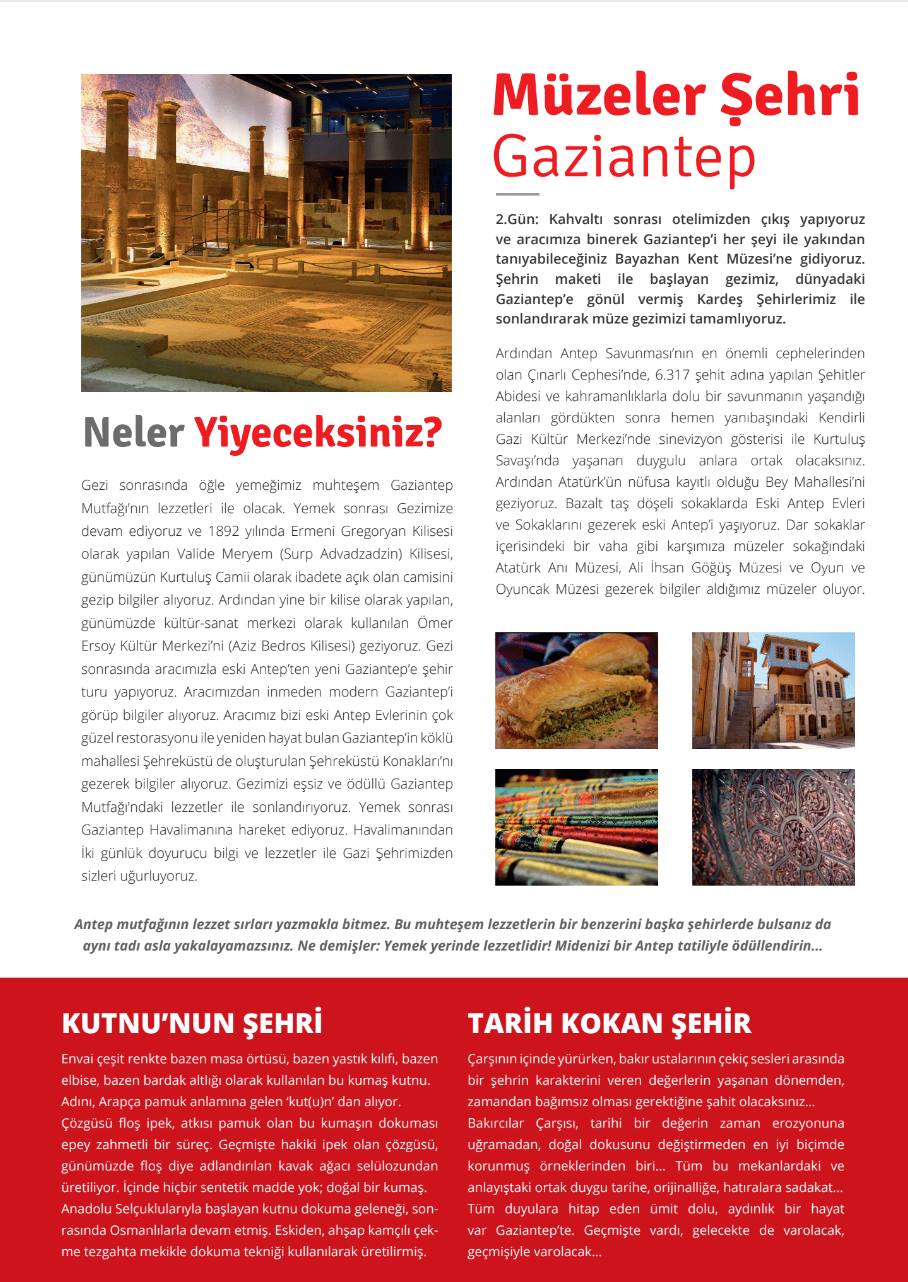 Müzeler Şehri
Gaziantep

2.Gün: Kahvaltı sonrası otelimizden çıkış yapıyoruz ve aracımıza binerek Gaziantep'i her şeyi ile yakından tanıyabileceğiniz Bayazhan Kent Müzesi'ne gidiyoruz. Şehrin maketi ile başlayan gezimiz, dünyadaki Gaziantep'e gönül vermiş Kardeş Şehirlerimiz ile sonlandırarak müze gezimizi tamamlıyoruz.

Ardından Antep Savunması'nın en önemli cephelerinden olan Çınarlı Cephesi'nde, 6.317 şehit adına yapılan Şehitler Abidesi ve kahramanlıklarla dolu bir savunmanın yaşandığı alanları gördükten sonra hemen yanıbaşındaki Kendirli Gazi Kültür Merkezi'nde sinevizyon gösterisi ile Kurtuluş Savaşı'nda yaşanan duygulu anlara ortak olacaksınız. Ardından Atatürk'ün nüfusa kayıtlı olduğu Bey Mahallesi'ni geziyoruz. Bazalt taş döşeli sokaklarda Eski Antep Evleri ve Sokaklarını gezerek eski Antep'i yaşıyoruz. Dar sokaklar içerisindeki bir vaha gibi karşımıza müzeler sokağındaki Atatürk Anı Müzesi, Ali İhsan Göğüş Müzesi ve Oyun ve Oyuncak Müzesi gezerek bilgiler aldığımız müzeler oluyor.

Neler Yiyeceksiniz?

Gezi sonrasında öğle yemeğimiz muhteşem Gaziantep Mutfağı'nın lezzetleri ile olacak. Yemek sonrası Gezimize devam ediyoruz ve 1892 yılında Ermeni Gregoryan Kilisesi olarak yapılan Valide Meryem (Surp Advadzadzin) Kilisesi, günümüzün Kurtuluş Camii olarak ibadete açık olan camisini gezip bilgiler alıyoruz. Ardından yine bir kilise olarak yapılan, günümüzde kültür-sanat merkezi olarak kullanılan Ömer Ersoy Kültür Merkezi'ni (Aziz Bedros Kilisesi) geziyoruz. Gezi sonrasında aracımızla eski Antep'ten yeni Gaziantep'e şehir turu yapıyoruz. Aracımızdan inmeden modern Gaziantep'i görüp bilgiler alıyoruz. Aracımız bizi eski Antep Evlerinin çok güzel restorasyonu ile yeniden hayat bulan Gaziantep'in köklü mahallesi Şehreküstü de oluşturulan Şehreküstü Konakları'nı gezerek bilgiler alıyoruz. Gezimizi eşsiz ve ödüllü Gaziantep Mutfağı'ndaki lezzetler ile sonlandırıyoruz. Yemek sonrası Gaziantep Havalimanına hareket ediyoruz. Havalimanından İki günlük doyurucu bilgi ve lezzetler ile Gazi Şehrimizden sizleri uğurluyoruz.

Antep mutfağının lezzet sırları yazmakla bitmez. Bu muhteşem lezzetlerin bir benzerini başka şehirlerde bulsanız da aynı tadı asla yakalayamazsınız. Ne demişler: Yemek yerinde lezzetlidir! Midenizi bir Antep tatiliyle ödüllendirin...

KUTNU'NUN ŞEHRİ

Envai çeşit renkte bazen masa örtüsü, bazen yastık kılıfı, bazen elbise, bazen bardak altlığı olarak kullanılan bu kumaş kutnu. Adını, Arapça pamuk anlamına gelen 'kut(u)n' dan alıyor. Çözgüsü floş ipek, atkısı pamuk olan bu kumaşın dokuması epey zahmetli bir süreç. Geçmişte hakiki ipek olan çözgüsü, günümüzde floş diye adlandırılan kavak ağacı selülozundan üretiliyor. İçinde hiçbir sentetik madde yok; doğal bir kumaş. Anadolu Selçuklularıyla başlayan kutnu dokuma geleneği, sonrasında Osmanlılarla devam etmiş. Eskiden, ahşap kamçılı çekme tezgahta mekikle dokuma tekniği kullanılarak üretilirmiş.

TARİH KOKAN ŞEHİR

Çarşının içinde yürürken, bakır ustalarının çekiç sesleri arasında bir şehrin karakterini veren değerlerin yaşanan dönemden, zamandan bağımsız olması gerektiğine şahit olacaksınız...
Bakırcılar Çarşısı, tarihi bir değerin zaman erozyonuna uğramadan, doğal dokusunu değiştirmeden en iyi biçimde korunmuş örneklerinden biri... Tüm bu mekanlardaki ve anlayıştaki ortak duygu tarihe, orijinalliğe, hatıralara sadakat... Tüm duyulara hitap eden ümit dolu, aydınlık bir hayat var Gaziantep'te. Geçmişte vardı, gelecekte de varolacak, geçmişiyle varolacak...